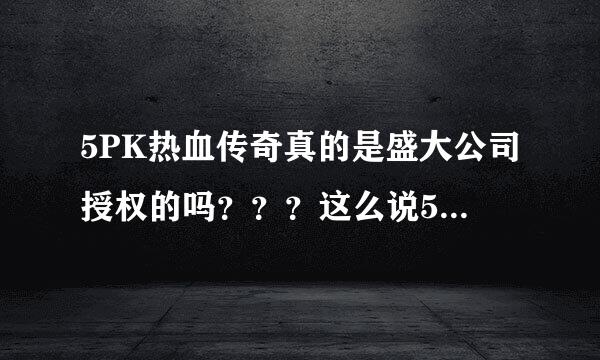 5PK热血传奇真的是盛大公司授权的吗？？？这么说5...